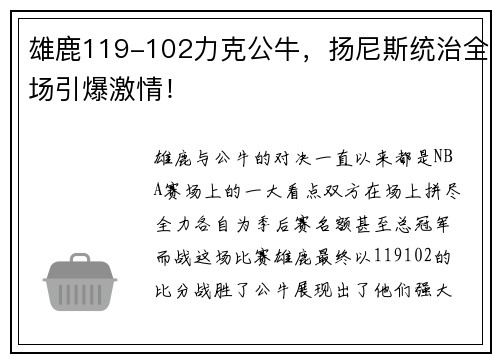 雄鹿119-102力克公牛，扬尼斯统治全场引爆激情！

雄鹿与公牛的对决一直以来都是NBA赛场上的一大看点双方在场上拼尽全力各自为季后赛名额甚至总冠军而战这场比赛雄鹿最终以119102的比分战胜了公牛展现出了他们强大